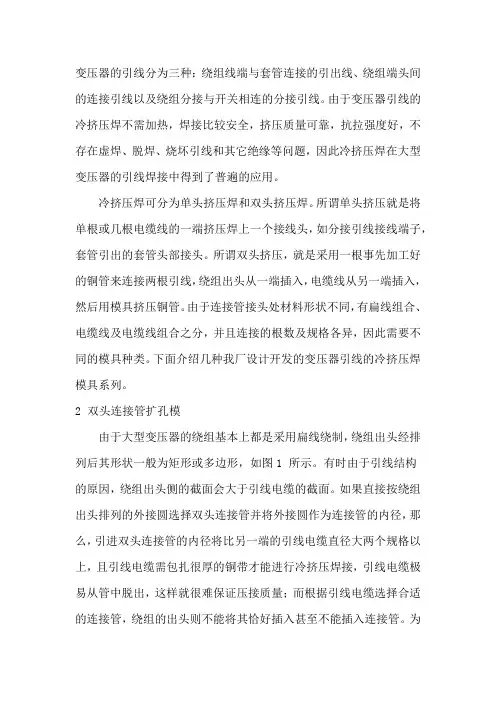 变压器的引线分为三种：绕组线端与套管连接的引出线、绕组端头间的连接引线以及绕组分接与开关相连的分接引线。由于变压器引线的冷挤压焊不需加热，焊接比较安全，挤压质量可靠，抗拉强度好，不存在虚焊、脱焊、烧坏引线和其它绝缘等问题，因此冷挤压焊在大型变压器的引线焊接中得到了普遍的应用。

冷挤压焊可分为单头挤压焊和双头挤压焊。所谓单头挤压就是将单根或几根电缆线的一端挤压焊上一个接线头，如分接引线接线端子，套管引出的套管头部接头。所谓双头挤压，就是采用一根事先加工好的铜管来连接两根引线，绕组出头从一端插入，电缆线从另一端插入，然后用模具挤压铜管。由于连接管接头处材料形状不同，有扁线组合、电缆线及电缆线组合之分，并且连接的根数及规格各异，因此需要不同的模具种类。下面介绍几种我厂设计开发的变压器引线的冷挤压焊模具系列。

2 双头连接管扩孔模

由于大型变压器的绕组基本上都是采用扁线绕制，绕组出头经排列后其形状一般为矩形或多边形，如图 1 所示。有时由于引线结构的原因，绕组出头侧的截面会大于引线电缆的截面。如果直接按绕组出头排列的外接圆选择双头连接管并将外接圆作为连接管的内径，那么，引进双头连接管的内径将比另一端的引线电缆直径大两个规格以上，且引线电缆需包扎很厚的铜带才能进行冷挤压焊接，引线电缆极易从管中脱出，这样就很难保证压接质量；而根据引线电缆选择合适的连接管，绕组的出头则不能将其恰好插入甚至不能插入连接管。为